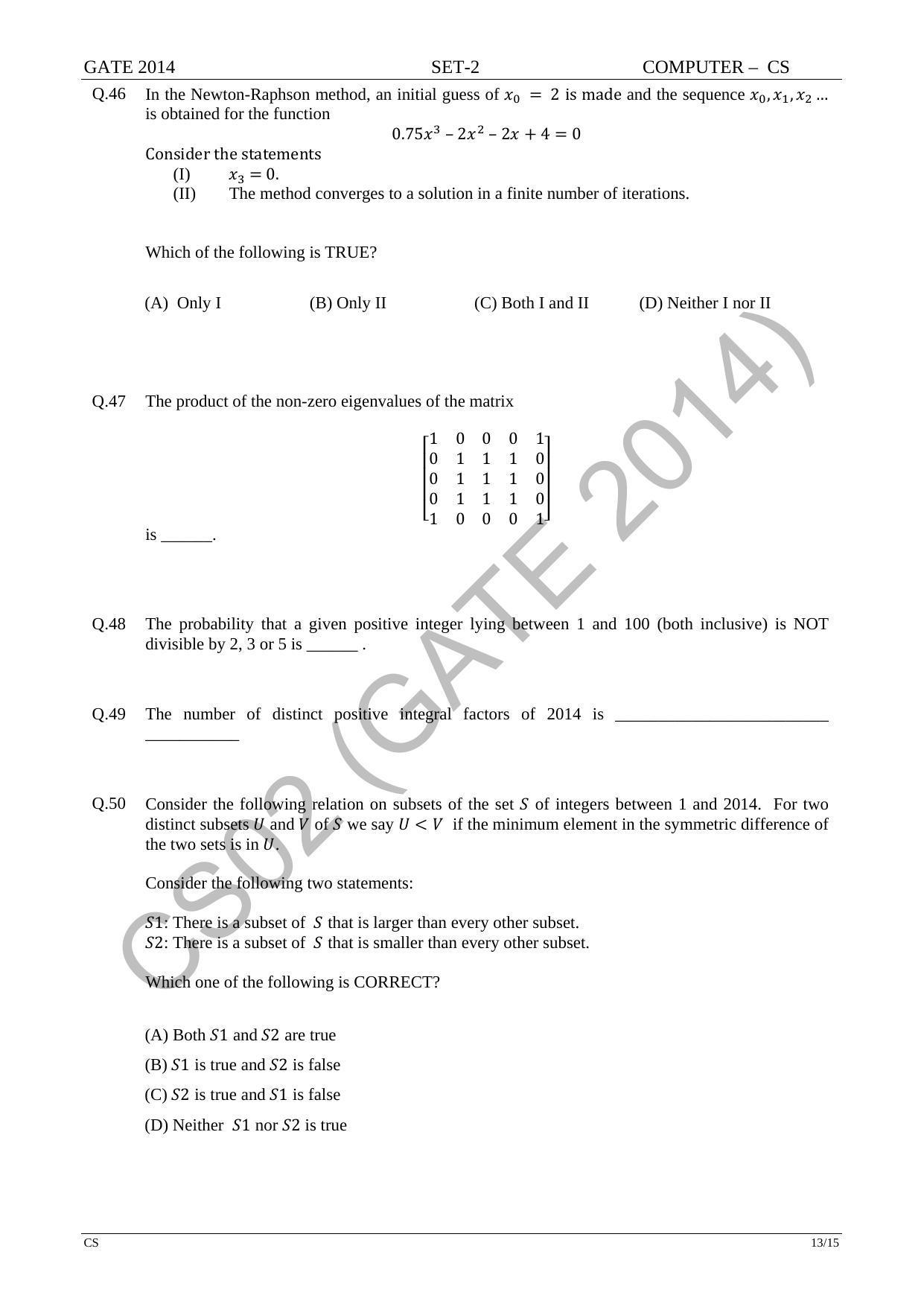 GATE 2014 SET-2 COMPUTER – CS

Q.46 In the Newton-Raphson method, an initial guess of $x_0 = 2$ is made and the sequence $x_0, x_1, x_2$ ... is obtained for the function

$0.75x^3 - 2x^2 - 2x + 4 = 0$

Consider the statements

(I) $x_3 = 0$.

(II) The method converges to a solution in a finite number of iterations.

Which of the following is TRUE?

(A) Only I (B) Only II (C) Both I and II (D) Neither I nor II

Q.47 The product of the non-zero eigenvalues of the matrix

$\begin{bmatrix} 1 & 0 & 0 & 0 & 1 \\ 0 & 1 & 1 & 1 & 0 \\ 0 & 1 & 1 & 1 & 0 \\ 0 & 1 & 1 & 1 & 0 \\ 1 & 0 & 0 & 0 & 1 \end{bmatrix}$

is ____.

Q.48 The probability that a given positive integer lying between 1 and 100 (both inclusive) is NOT divisible by 2, 3 or 5 is ____ .

Q.49 The number of distinct positive integral factors of 2014 is ____

Q.50 Consider the following relation on subsets of the set $S$ of integers between 1 and 2014. For two distinct subsets $U$ and $V$ of $S$ we say $U < V$ if the minimum element in the symmetric difference of the two sets is in $U$.

Consider the following two statements:

$S1$: There is a subset of $S$ that is larger than every other subset.
$S2$: There is a subset of $S$ that is smaller than every other subset.

Which one of the following is CORRECT?

(A) Both $S1$ and $S2$ are true

(B) $S1$ is true and $S2$ is false

(C) $S2$ is true and $S1$ is false

(D) Neither $S1$ nor $S2$ is true

CS 13/15

CS02 (GATE 2014)